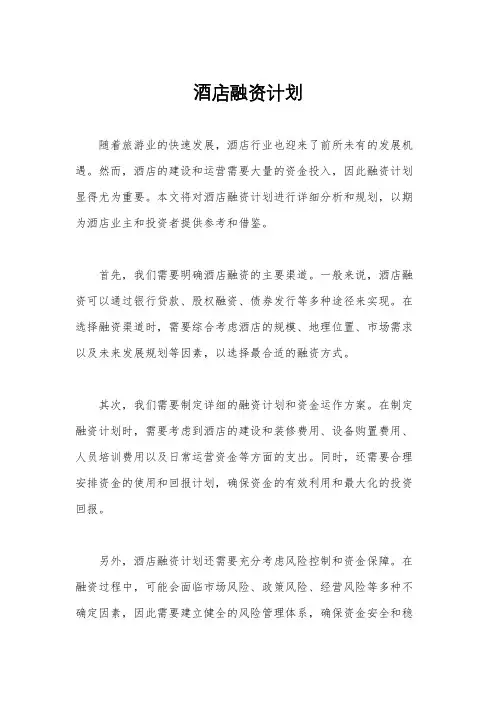 酒店融资计划

随着旅游业的快速发展，酒店行业也迎来了前所未有的发展机遇。然而，酒店的建设和运营需要大量的资金投入，因此融资计划显得尤为重要。本文将对酒店融资计划进行详细分析和规划，以期为酒店业主和投资者提供参考和借鉴。

首先，我们需要明确酒店融资的主要渠道。一般来说，酒店融资可以通过银行贷款、股权融资、债券发行等多种途径来实现。在选择融资渠道时，需要综合考虑酒店的规模、地理位置、市场需求以及未来发展规划等因素，以选择最合适的融资方式。

其次，我们需要制定详细的融资计划和资金运作方案。在制定融资计划时，需要考虑到酒店的建设和装修费用、设备购置费用、人员培训费用以及日常运营资金等方面的支出。同时，还需要合理安排资金的使用和回报计划，确保资金的有效利用和最大化的投资回报。

另外，酒店融资计划还需要充分考虑风险控制和资金保障。在融资过程中，可能会面临市场风险、政策风险、经营风险等多种不确定因素，因此需要建立健全的风险管理体系，确保资金安全和稳